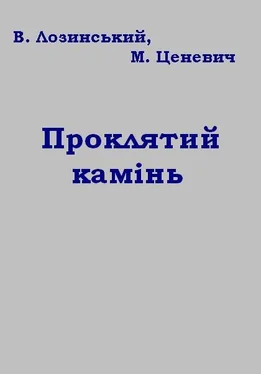 В. Лозинський,
М. Ценевич

Проклятий камінь